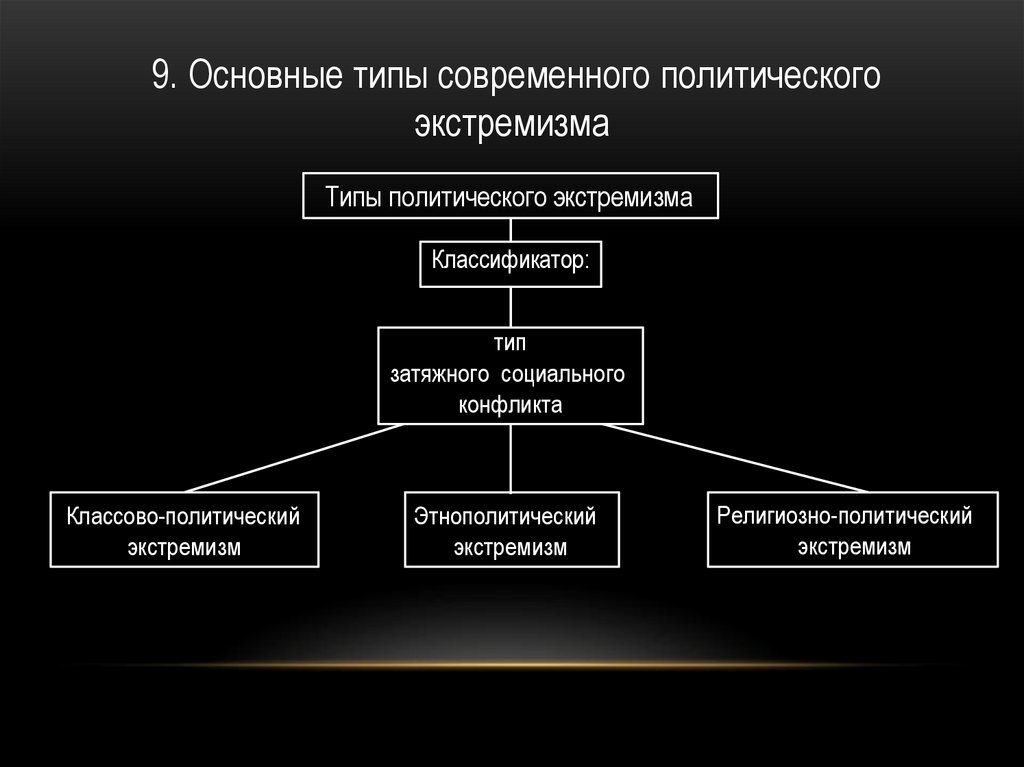 9. Основные типы современного политического экстремизма

Типы политического экстремизма

Классификатор:

тип
затяжного социального
конфликта

Классово-политический экстремизм

Этнополитический экстремизм

Религиозно-политический экстремизм